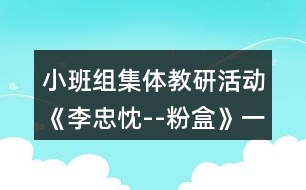 小班组集体教研活动《李忠忱--粉盒》一